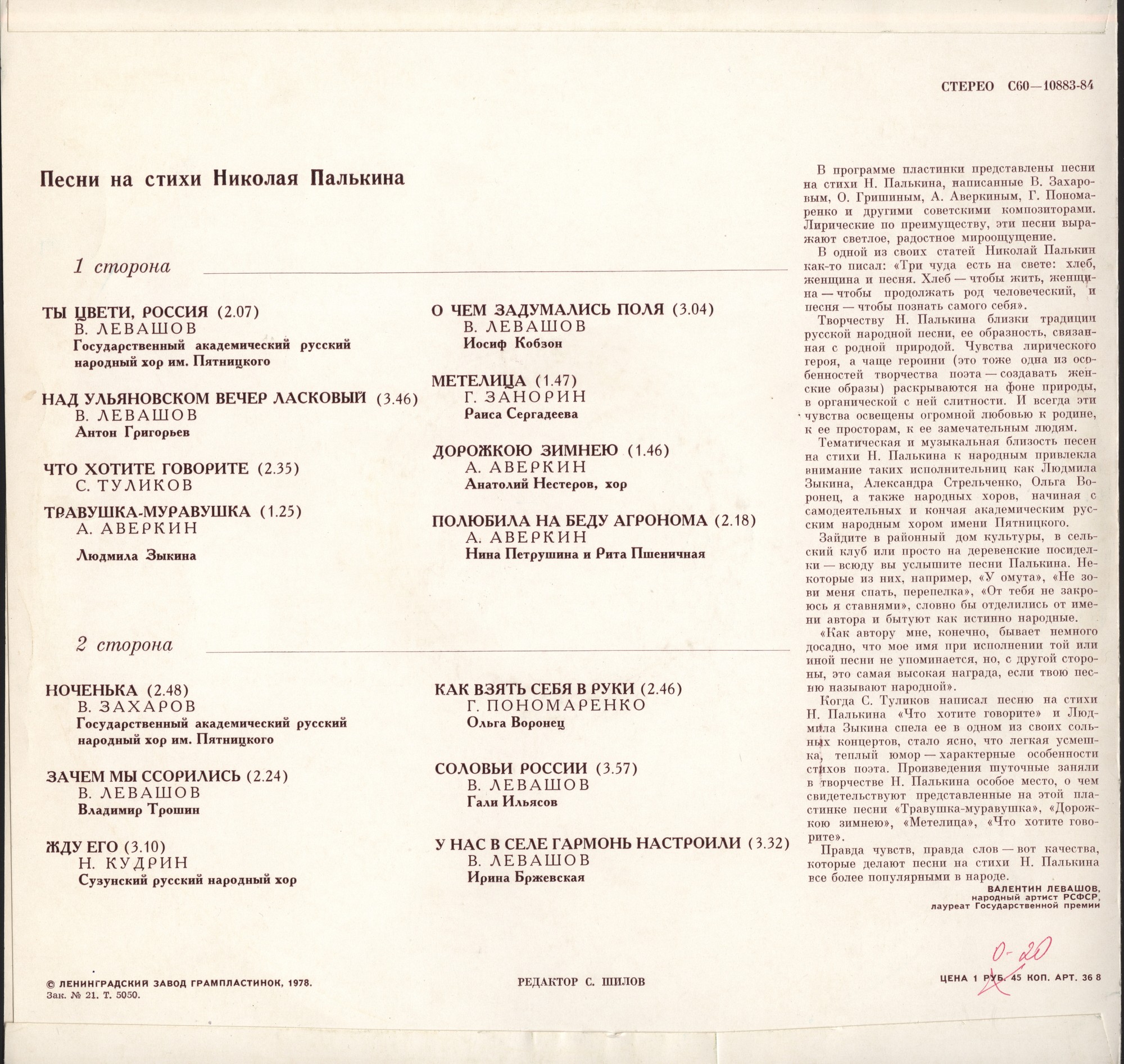 СТЕРЕО С60—10883-84

Песни на стихи Николая Палькина

1 сторона

ТЫ ЦВЕТИ, РОССИЯ (2.07)
В. ЛЕВАШОВ
Государственный академический русский народный хор им. Пятницкого

НАД УЛЬЯНОВСКОМ ВЕЧЕР ЛАСКОВЫЙ (3.46)
В. ЛЕВАШОВ
Антон Григорьев

ЧТО ХОТИТЕ ГОВОРИТЕ (2.35)
С. ТУЛИКОВ

ТРАВУШКА-МУРАВУШКА (1.25)
А. АВЕРКИН
Людмила Зыкина

О ЧЕМ ЗАДУМАЛИСЬ ПОЛЯ (3.04)
В. ЛЕВАШОВ
Иосиф Кобзон

МЕТЕЛИЦА (1.47)
Г. ЗАНОРИН
Раиса Сергадеева

ДОРОЖКОЮ ЗИМНЕЮ (1.46)
А. АВЕРКИН
Анатолий Нестеров, хор

ПОЛЮБИЛА НА БЕДУ АГРОНОМА (2.18)
А. АВЕРКИН
Нина Петрушина и Рита Пшеничная

2 сторона

НОЧЕНЬКА (2.48)
В. ЗАХАРОВ
Государственный академический русский народный хор им. Пятницкого

ЗАЧЕМ МЫ ССОРИЛИСЬ (2.24)
В. ЛЕВАШОВ
Владимир Трошин

ЖДУ ЕГО (3.10)
Н. КУДРИН
Сузунский русский народный хор

КАК ВЗЯТЬ СЕБЯ В РУКИ (2.46)
Г. ПОНОМАРЕНКО
Ольга Воронец

СОЛОВЬИ РОССИИ (3.57)
В. ЛЕВАШОВ
Гали Ильясов

У НАС В СЕЛЕ ГАРМОНЬ НАСТРОИЛИ (3.32)
В. ЛЕВАШОВ
Ирина Бржевская

В программе пластинки представлены песни на стихи Н. Палькина, написанные В. Захаровым, О. Гришиным, А. Аверкиным, Г. Пономаренко и другими советскими композиторами. Лирические по преимуществу, эти песни выражают светлое, радостное мироощущение.

В одной из своих статей Николай Палькин как-то писал: «Три чуда есть на свете: хлеб, женщина и песня. Хлеб — чтобы жить, женщина — чтобы продолжать род человеческий, и песня — чтобы познать самого себя».

Творчеству Н. Палькина близки традиции русской народной песни, ее образность, связанная с родной природой. Чувства лирического героя, а чаще героини (это тоже одна из особенностей творчества поэта — создавать женские образы) раскрываются на фоне природы, в органической с ней слитности. И всегда эти чувства освещены огромной любовью к родине, к ее просторам, к ее замечательным людям.

Тематическая и музыкальная близость песен на стихи Н. Палькина к народным привлекла внимание таких исполнительниц как Людмила Зыкина, Александра Стрельченко, Ольга Воронец, а также народных хоров, начиная с самодеятельных и кончая академическим русским народным хором имени Пятницкого.

Зайдите в районный дом культуры, в сельский клуб или просто на деревенские посиделки — всюду вы услышите песни Палькина. Некоторые из них, например, «У омута», «Не зови меня спать, перепелка», «От тебя не закроюсь я ставнями», словно бы отделились от имени автора и бытуют как истинно народные.

«Как автору мне, конечно, бывает немного досадно, что мое имя при исполнении той или иной песни не упоминается, но, с другой стороны, это самая высокая награда, если твою песню называют народной».

Когда С. Туликов написал песню на стихи Н. Палькина «Что хотите говорите» и Людмила Зыкина спела ее в одном из своих сольных концертов, стало ясно, что легкая усмешка, теплый юмор — характерные особенности стихов поэта. Произведения шуточные заняли в творчестве Н. Палькина особое место, о чем свидетельствуют представленные на этой пластинке песни «Травушка-муравушка», «Дорожкою зимнею», «Метелица», «Что хотите говорите».

Правда чувств, правда слов — вот качества, которые делают песни на стихи Н. Палькина все более популярными в народе.

ВАЛЕНТИН ЛЕВАШОВ,
народный артист РСФСР,
лауреат Государственной премии

0-20

© ЛЕНИНГРАДСКИЙ ЗАВОД ГРАМПЛАСТИНОК, 1978.
Зак. № 21. Т. 5050.

РЕДАКТОР С. ШИЛОВ

ЦЕНА 1 РУБ. 45 КОП. АРТ. 36 8